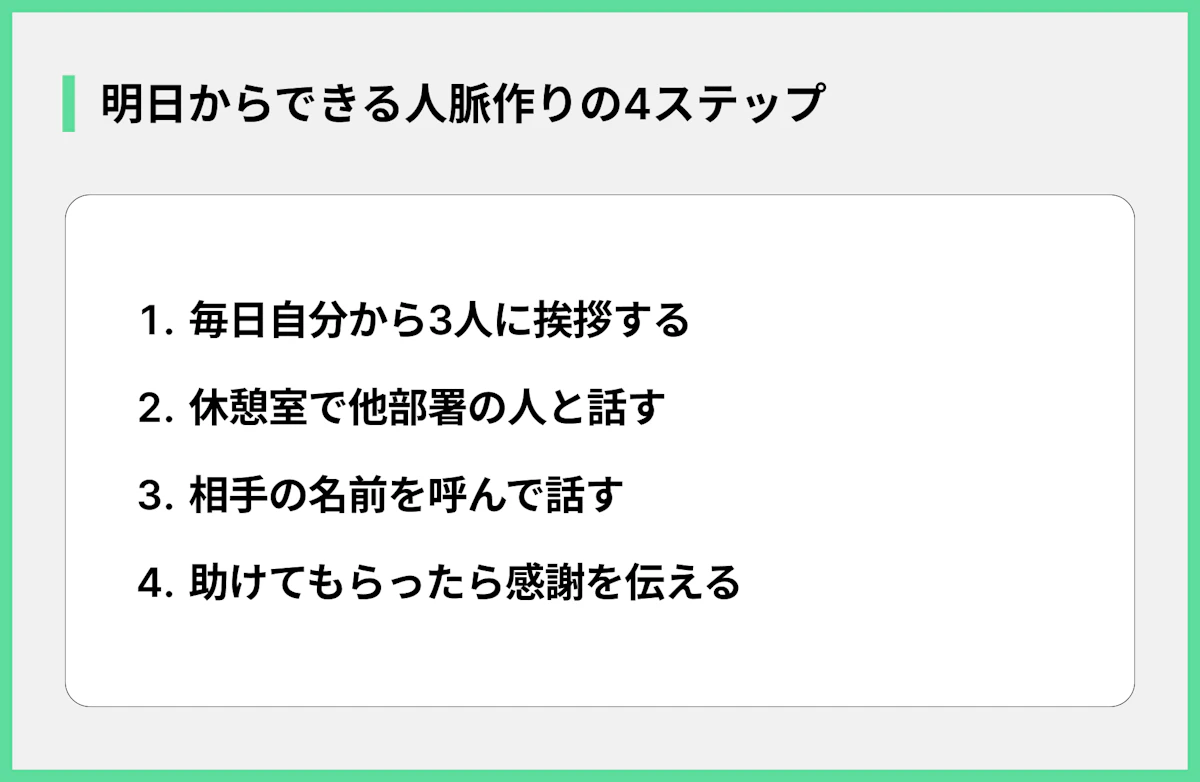 明日からできる人脈作りの4ステップ

1. 毎日自分から3人に挨拶する

2. 休憩室で他部署の人と話す

3. 相手の名前を呼んで話す

4. 助けてもらったら感謝を伝える